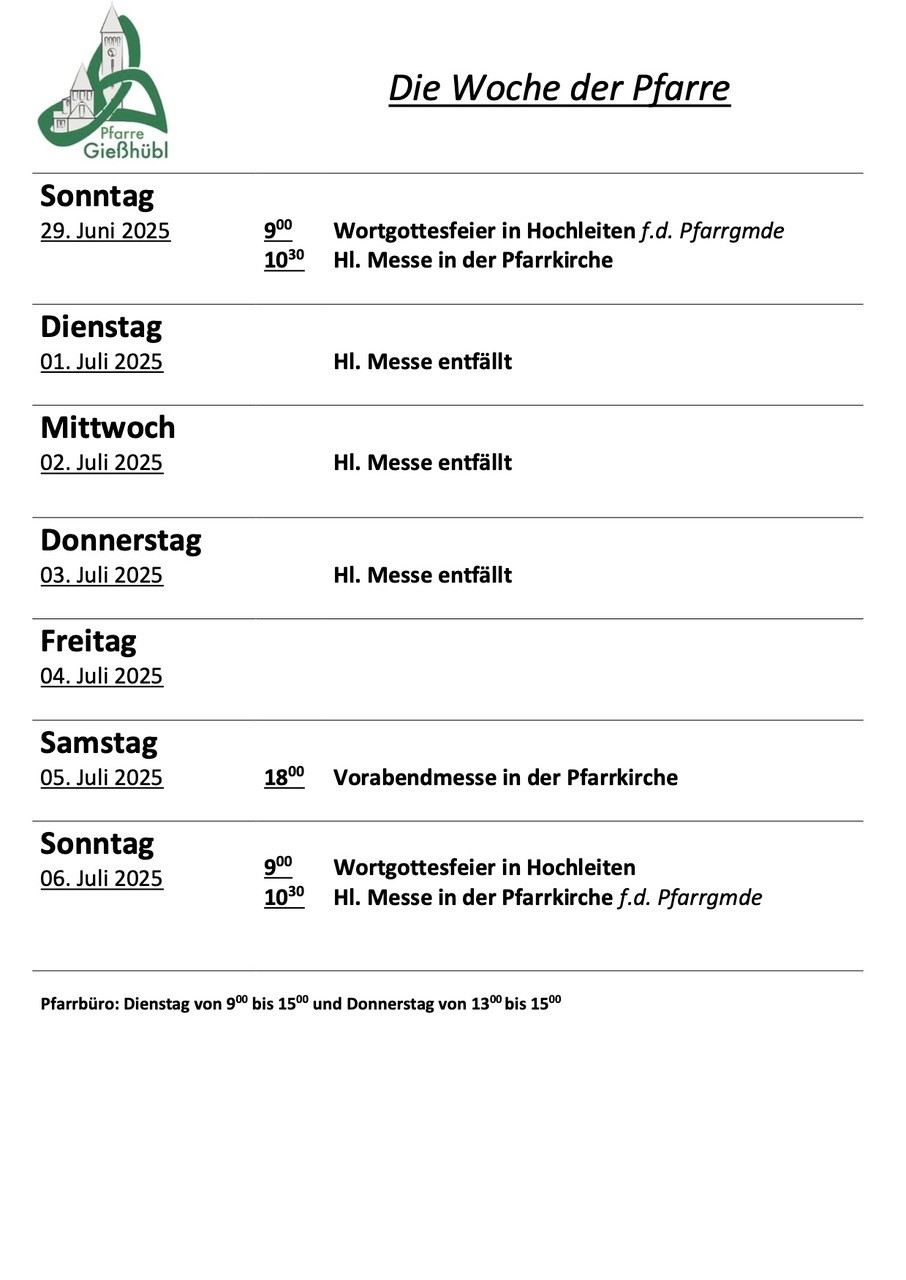 Pfarre Gießhübl

Die Woche der Pfarre

Sonntag
29. Juni 2025 $9^{00}$ Wortgottesfeier in Hochleiten f.d. Pfarrgmde
$10^{30}$ Hl. Messe in der Pfarrkirche

Dienstag
01. Juli 2025 Hl. Messe entfällt

Mittwoch
02. Juli 2025 Hl. Messe entfällt

Donnerstag
03. Juli 2025 Hl. Messe entfällt

Freitag
04. Juli 2025

Samstag
05. Juli 2025 $18^{00}$ Vorabendmesse in der Pfarrkirche

Sonntag
06. Juli 2025 $9^{00}$ Wortgottesfeier in Hochleiten
$10^{30}$ Hl. Messe in der Pfarrkirche f.d. Pfarrgmde

Pfarrbüro: Dienstag von $9^{00}$ bis $15^{00}$ und Donnerstag von $13^{00}$ bis $15^{00}$